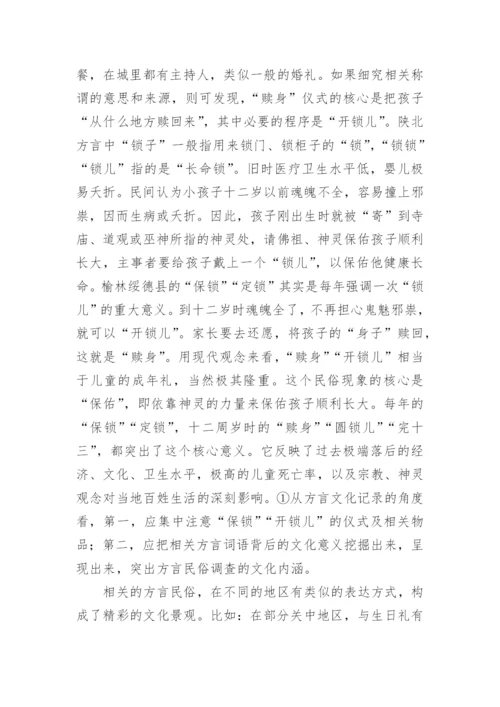 餐，在城里都有主持人，类似一般的婚礼。如果细究相关称谓的意思和来源，则可发现，“赎身”仪式的核心是把孩子“从什么地方赎回来”，其中必要的程序是“开锁儿”。陕北方言中“锁子”一般指用来锁门、锁柜子的“锁”，“锁锁”“锁儿”指的是“长命锁”。旧时医疗卫生水平低，婴儿极易夭折。民间认为小孩子十二岁以前魂魄不全，容易撞上邪祟，因而生病或夭折。因此，孩子刚出生时就被“寄”到寺庙、道观或巫神所指的神灵处，请佛祖、神灵保佑孩子顺利长大，主事者要给孩子戴上一个“锁儿”，以保佑他健康长命。榆林绥德县的“保锁”“定锁”其实是每年强调一次“锁儿”的重大意义。到十二岁时魂魄全了，不再担心鬼魅邪祟，就可以“开锁儿”。家长要去还愿，将孩子的“身子”赎回，这就是“赎身”。用现代观念来看，“赎身”“开锁儿”相当于儿童的成年礼，当然极其隆重。这个民俗现象的核心是“保佑”，即依靠神灵的力量来保佑孩子顺利长大。每年的“保锁”“定锁”，十二周岁时的“赎身”“圆锁儿”“完十三”，都突出了这个核心意义。它反映了过去极端落后的经济、文化、卫生水平，极高的儿童死亡率，以及宗教、神灵观念对当地百姓生活的深刻影响。①从方言文化记录的角度看，第一，应集中注意“保锁”“开锁儿”的仪式及相关物品；第二，应把相关方言词语背后的文化意义挖掘出来，呈现出来，突出方言民俗调查的文化内涵。

相关的方言民俗，在不同的地区有类似的表达方式，构成了精彩的文化景观。比如：在部分关中地区，与生日礼有